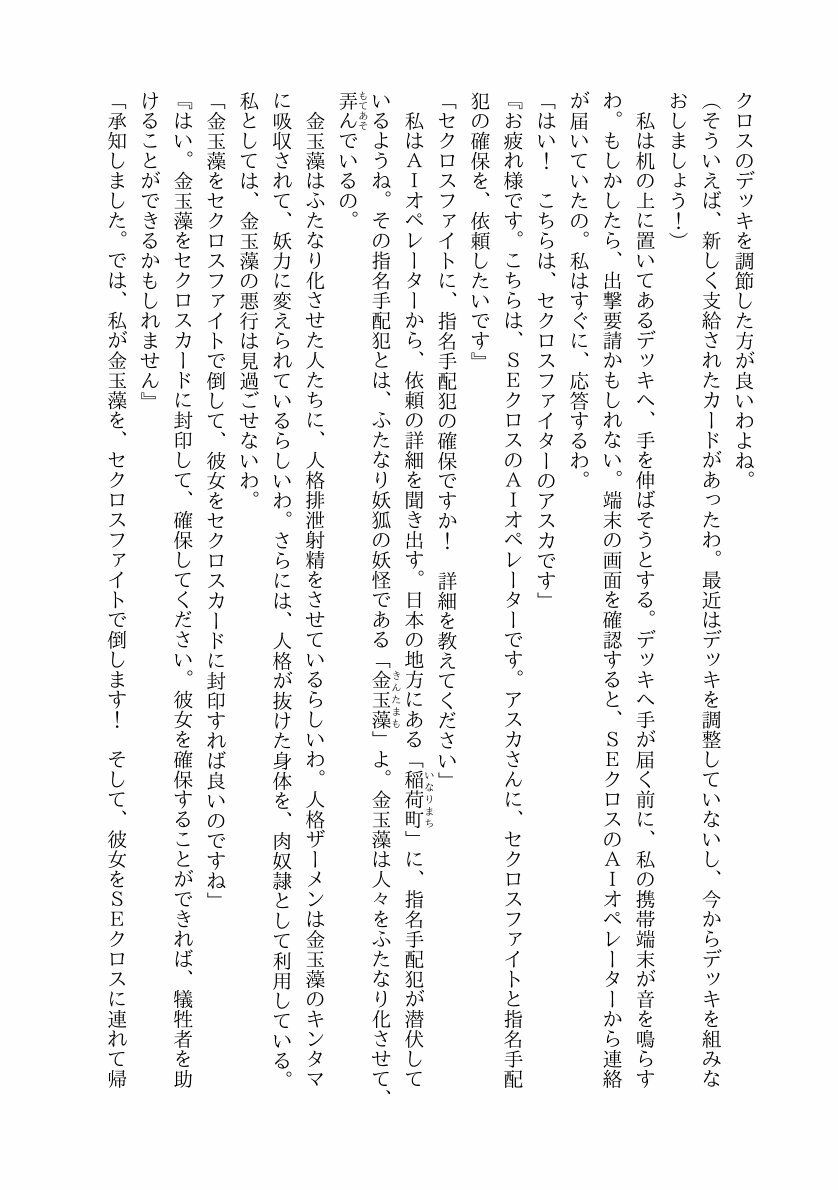 クロスのデッキを調節した方が良いわよね。

（そういえば、新しく支給されたカードがあったわ。最近はデッキを調整していないし、今からデッキを組みなおしましょう！）

私は机の上に置いてあるデッキへ、手を伸ばそうとする。デッキへ手が届く前に、私の携帯端末が音を鳴らすわ。もしかしたら、出撃要請かもしれない。端末の画面を確認すると、ＳＥクロスのＡＩオペレーターから連絡が届いていたの。私はすぐに、応答するわ。

「はい！　こちらは、セクロスファイターのアスカです」

『お疲れ様です。こちらは、ＳＥクロスのＡＩオペレーターです。アスカさんに、セクロスファイトと指名手配犯の確保を、依頼したいです』

「セクロスファイトに、指名手配犯の確保ですか！　詳細を教えてください」

私はＡＩオペレーターから、依頼の詳細を聞き出す。日本の地方にある「稲荷町（いなりまち）」に、指名手配犯が潜伏しているようね。その指名手配犯とは、ふたなり妖狐の妖怪である「金玉藻（きんたまも）」よ。金玉藻は人々をふたなり化させて、弄（もてあそ）んでいるの。

金玉藻はふたなり化させた人たちに、人格排泄射精をさせているらしいわ。人格ザーメンは金玉藻のキンタマに吸収されて、妖力に変えられているらしいわ。さらには、人格が抜けた身体を、肉奴隷として利用している。私としては、金玉藻の悪行は見過ごせないわ。

「金玉藻をセクロスファイトで倒して、彼女をセクロスカードに封印すれば良いのですね」

『はい。金玉藻をセクロスカードに封印して、確保してください。彼女を確保することができれば、犠牲者を助けることができるかもしれません』

「承知しました。では、私が金玉藻を、セクロスファイトで倒します！　そして、彼女をＳＥクロスに連れて帰